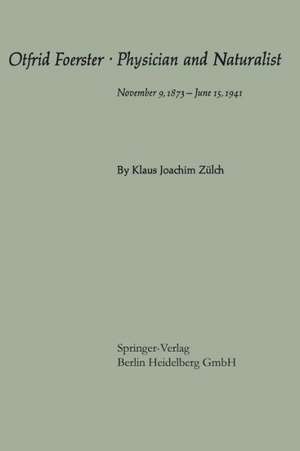 Otfrid Foerster · Physician and Naturalist

November 9, 1873 – June 15, 1941

By Klaus Joachim Zülch

Springer-Verlag
Berlin Heidelberg GmbH